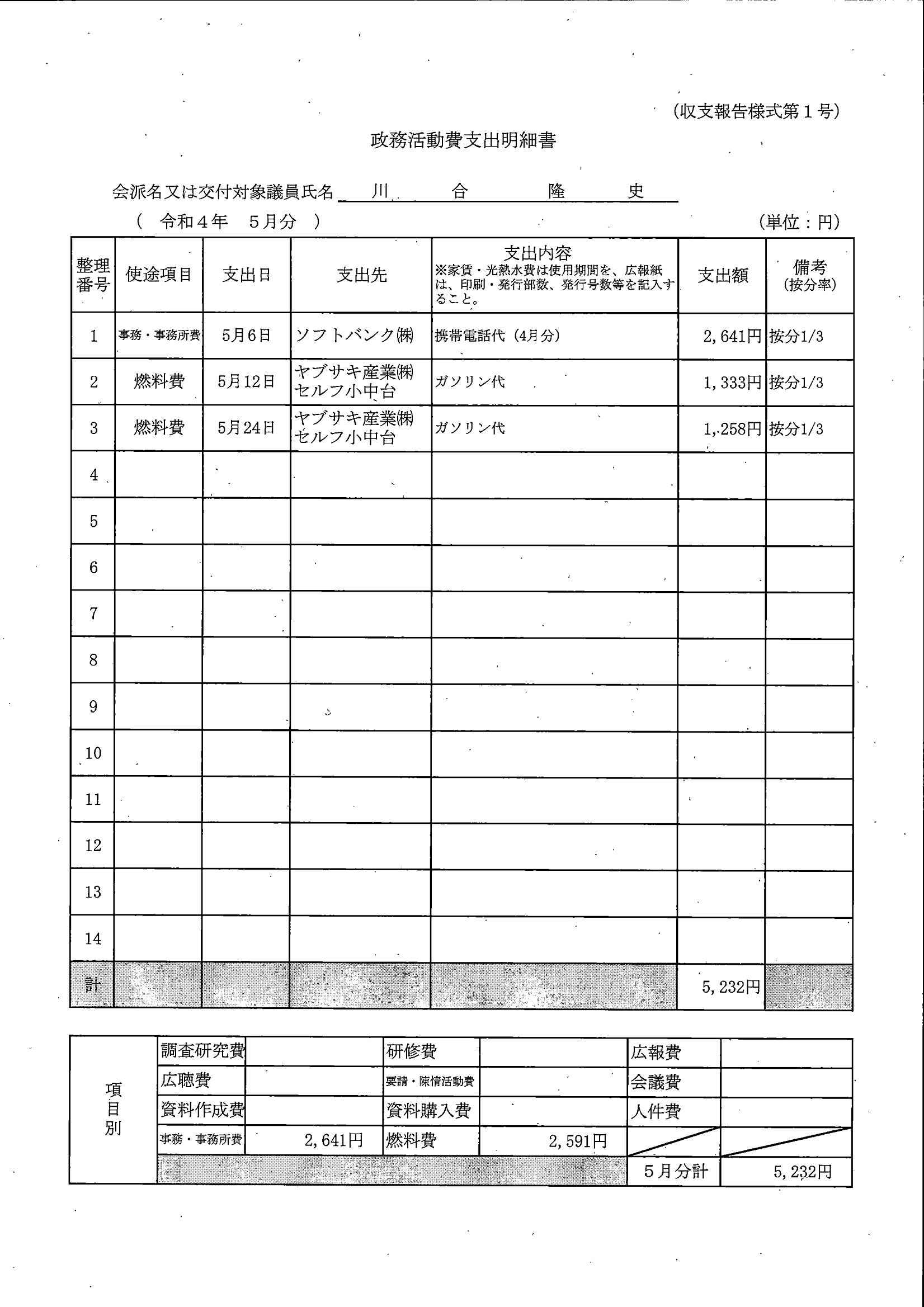 (収支報告様式第１号)

政務活動費支出明細書

会派名又は交付対象議員氏名　川　合　隆　史

(　令和４年　５月分　)　(単位：円)

| 整理番号 | 使途項目 | 支出日 | 支出先 | 支出内容 ※家賃・光熱水費は使用期間を、広報紙は、印刷・発行部数、発行号数等を記入すること。 | 支出額 | 備考 (按分率) |
|---|---|---|---|---|---|---|
| 1 | 事務・事務所費 | 5月6日 | ソフトバンク㈱ | 携帯電話代（4月分） | 2,641円 | 按分1/3 |
| 2 | 燃料費 | 5月12日 | ヤブサキ産業㈱ セルフ小中台 | ガソリン代 | 1,333円 | 按分1/3 |
| 3 | 燃料費 | 5月24日 | ヤブサキ産業㈱ セルフ小中台 | ガソリン代 | 1,258円 | 按分1/3 |
| 4 | | | | | | |
| 5 | | | | | | |
| 6 | | | | | | |
| 7 | | | | | | |
| 8 | | | | | | |
| 9 | | | | | | |
| 10 | | | | | | |
| 11 | | | | | | |
| 12 | | | | | | |
| 13 | | | | | | |
| 14 | | | | | | |
| 計 | | | | | 5,232円 | |

| 項目別 | 調査研究費 | | 研修費 | | 広報費 | |
|---|---|---|---|---|---|---|
| | 広聴費 | | 要請・陳情活動費 | | 会議費 | |
| | 資料作成費 | | 資料購入費 | | 人件費 | |
| | 事務・事務所費 | 2,641円 | 燃料費 | 2,591円 | | |
| | | | | | 5月分計 | 5,232円 |